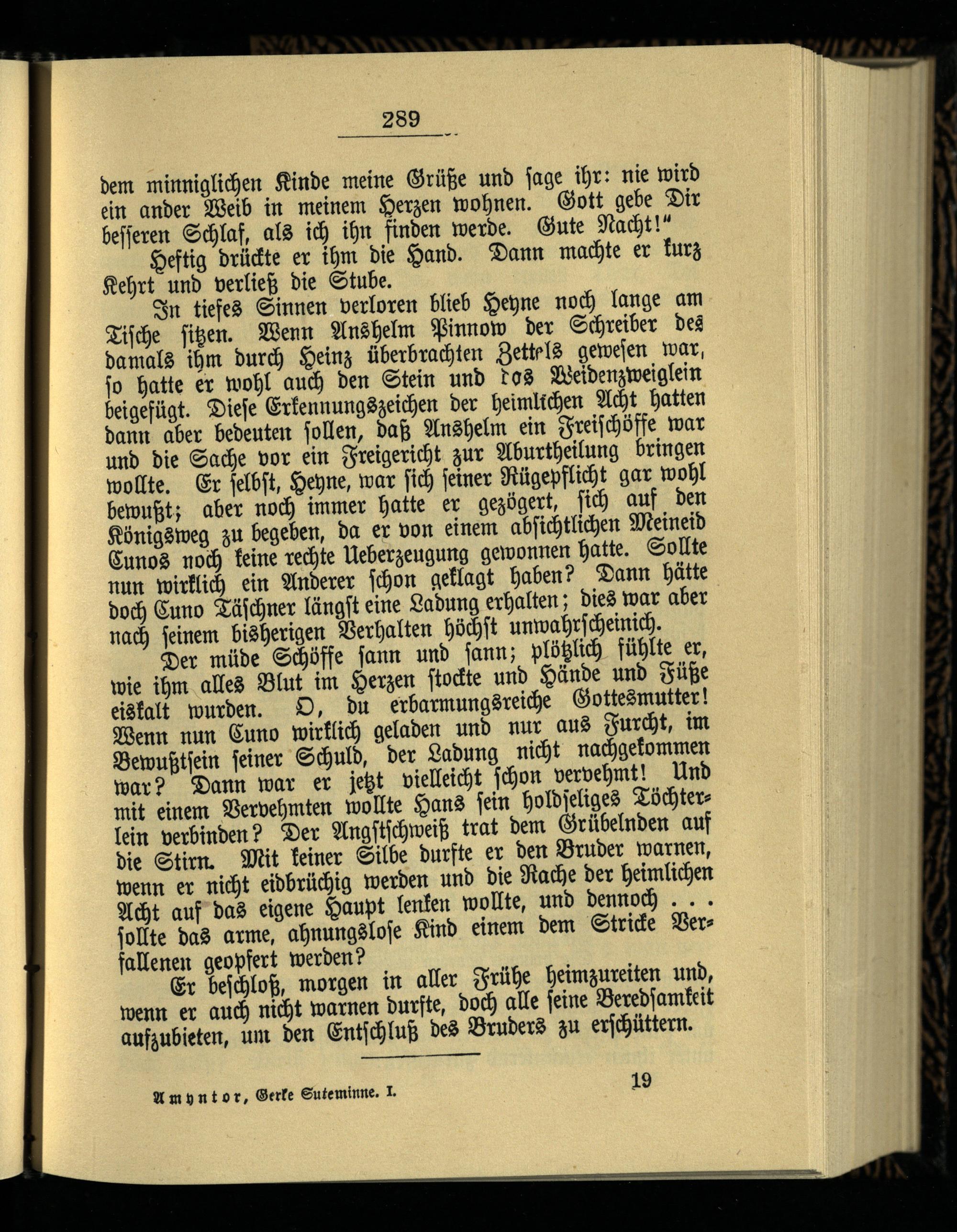 289

dem minniglichen Kinde meine Grüße und sage ihr: nie wird ein ander Weib in meinem Herzen wohnen. Gott gebe Dir besseren Schlaf, als ich ihn finden werde. Gute Nacht!"

Heftig drückte er ihm die Hand. Dann machte er kurz Kehrt und verließ die Stube.

In tiefes Sinnen verloren blieb Heyne noch lange am Tische sitzen. Wenn Anshelm Pinnow der Schreiber des damals ihm durch Heinz überbrachten Zettels gewesen war, so hatte er wohl auch den Stein und das Weidenzweiglein beigefügt. Diese Erkennungszeichen der heimlichen Acht hatten dann aber bedeuten sollen, daß Anshelm ein Freischöffe war und die Sache vor ein Freigericht zur Aburtheilung bringen wollte. Er selbst, Heyne, war sich seiner Rügepflicht gar wohl bewußt; aber noch immer hatte er gezögert, sich auf den Königsweg zu begeben, da er von einem absichtlichen Meineid Cunos noch keine rechte Ueberzeugung gewonnen hatte. Sollte nun wirklich ein Anderer schon geklagt haben? Dann hätte doch Cuno Täschner längst eine Ladung erhalten; dies war aber nach seinem bisherigen Verhalten höchst unwahrscheinich.

Der müde Schöffe sann und sann; plötzlich fühlte er, wie ihm alles Blut im Herzen stockte und Hände und Füße eiskalt wurden. O, du erbarmungsreiche Gottesmutter! Wenn nun Cuno wirklich geladen und nur aus Furcht, im Bewußtsein seiner Schuld, der Ladung nicht nachgekommen war? Dann war er jetzt vielleicht schon vervehmt! Und mit einem Vervehmten wollte Hans sein holdseliges Töchterlein verbinden? Der Angstschweiß trat dem Grübelnden auf die Stirn. Mit keiner Silbe durfte er den Bruder warnen, wenn er nicht eidbrüchig werden und die Rache der heimlichen Acht auf das eigene Haupt lenken wollte, und dennoch . . . sollte das arme, ahnungslose Kind einem dem Stricke Verfallenen geopfert werden?

Er beschloß, morgen in aller Frühe heimzureiten und, wenn er auch nicht warnen durfte, doch alle seine Beredsamkeit aufzubieten, um den Entschluß des Bruders zu erschüttern.

Amyntor, Gerke Suteminne. I. 19